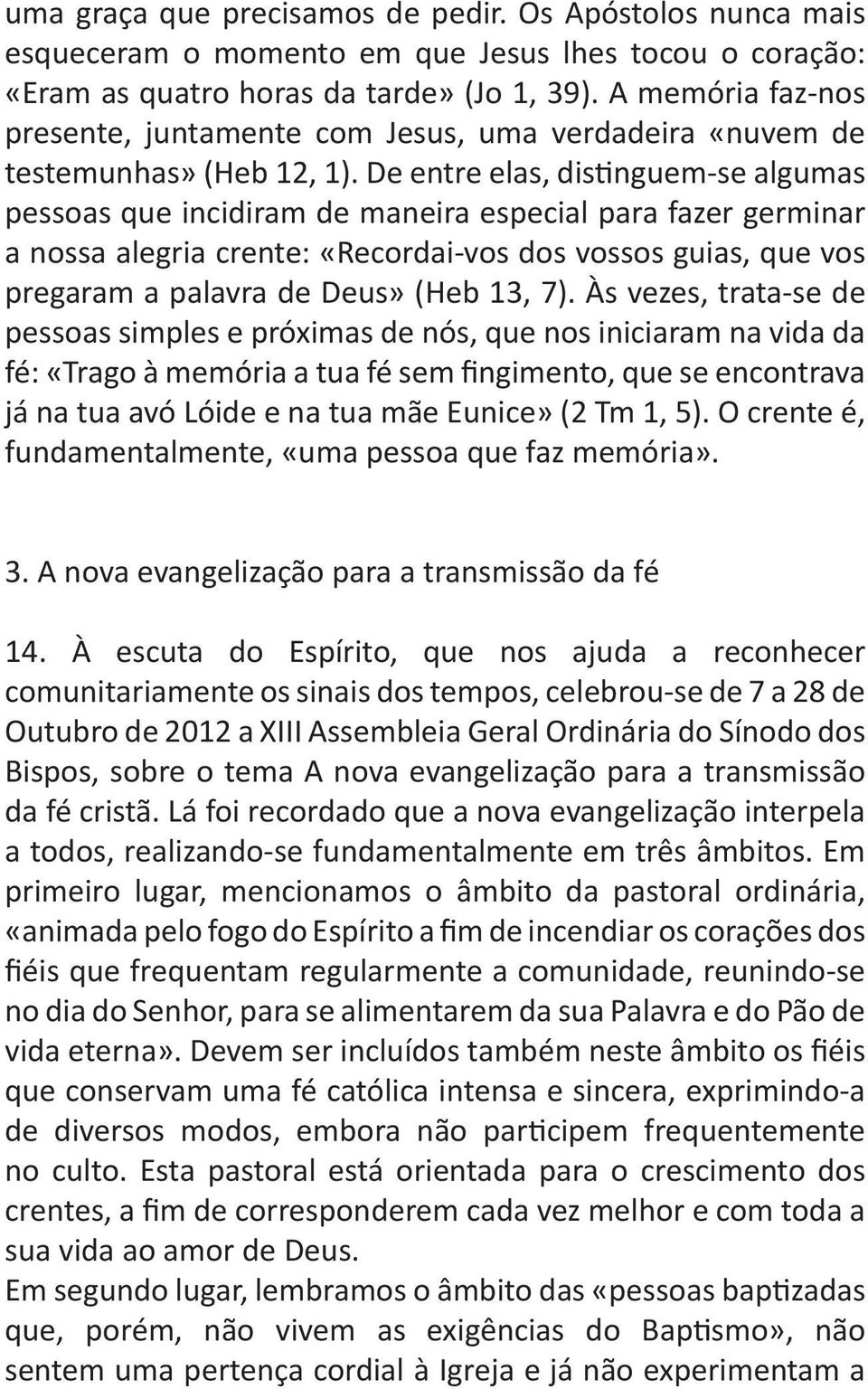 uma graça que precisamos de pedir. Os Apóstolos nunca mais esqueceram o momento em que Jesus lhes tocou o coração: «Eram as quatro horas da tarde» (Jo 1, 39). A memória faz-nos presente, juntamente com Jesus, uma verdadeira «nuvem de testemunhas» (Heb 12, 1). De entre elas, distinguem-se algumas pessoas que incidiram de maneira especial para fazer germinar a nossa alegria crente: «Recordai-vos dos vossos guias, que vos pregaram a palavra de Deus» (Heb 13, 7). Às vezes, trata-se de pessoas simples e próximas de nós, que nos iniciaram na vida da fé: «Trago à memória a tua fé sem fingimento, que se encontrava já na tua avó Lóide e na tua mãe Eunice» (2 Tm 1, 5). O crente é, fundamentalmente, «uma pessoa que faz memória».

3. A nova evangelização para a transmissão da fé

14. À escuta do Espírito, que nos ajuda a reconhecer comunitariamente os sinais dos tempos, celebrou-se de 7 a 28 de Outubro de 2012 a XIII Assembleia Geral Ordinária do Sínodo dos Bispos, sobre o tema A nova evangelização para a transmissão da fé cristã. Lá foi recordado que a nova evangelização interpela a todos, realizando-se fundamentalmente em três âmbitos. Em primeiro lugar, mencionamos o âmbito da pastoral ordinária, «animada pelo fogo do Espírito a fim de incendiar os corações dos fiéis que frequentam regularmente a comunidade, reunindo-se no dia do Senhor, para se alimentarem da sua Palavra e do Pão de vida eterna». Devem ser incluídos também neste âmbito os fiéis que conservam uma fé católica intensa e sincera, exprimindo-a de diversos modos, embora não participem frequentemente no culto. Esta pastoral está orientada para o crescimento dos crentes, a fim de corresponderem cada vez melhor e com toda a sua vida ao amor de Deus.
Em segundo lugar, lembramos o âmbito das «pessoas baptizadas que, porém, não vivem as exigências do Baptismo», não sentem uma pertença cordial à Igreja e já não experimentam a